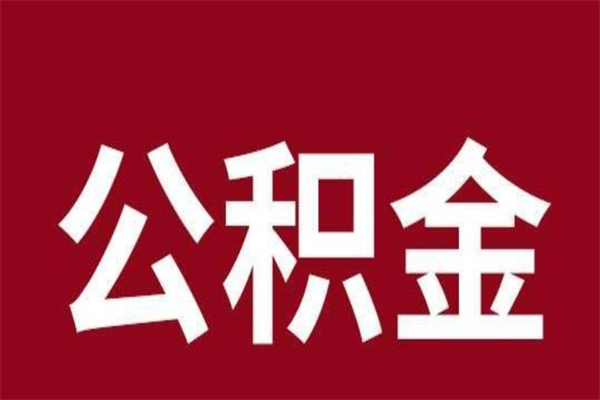 公积金